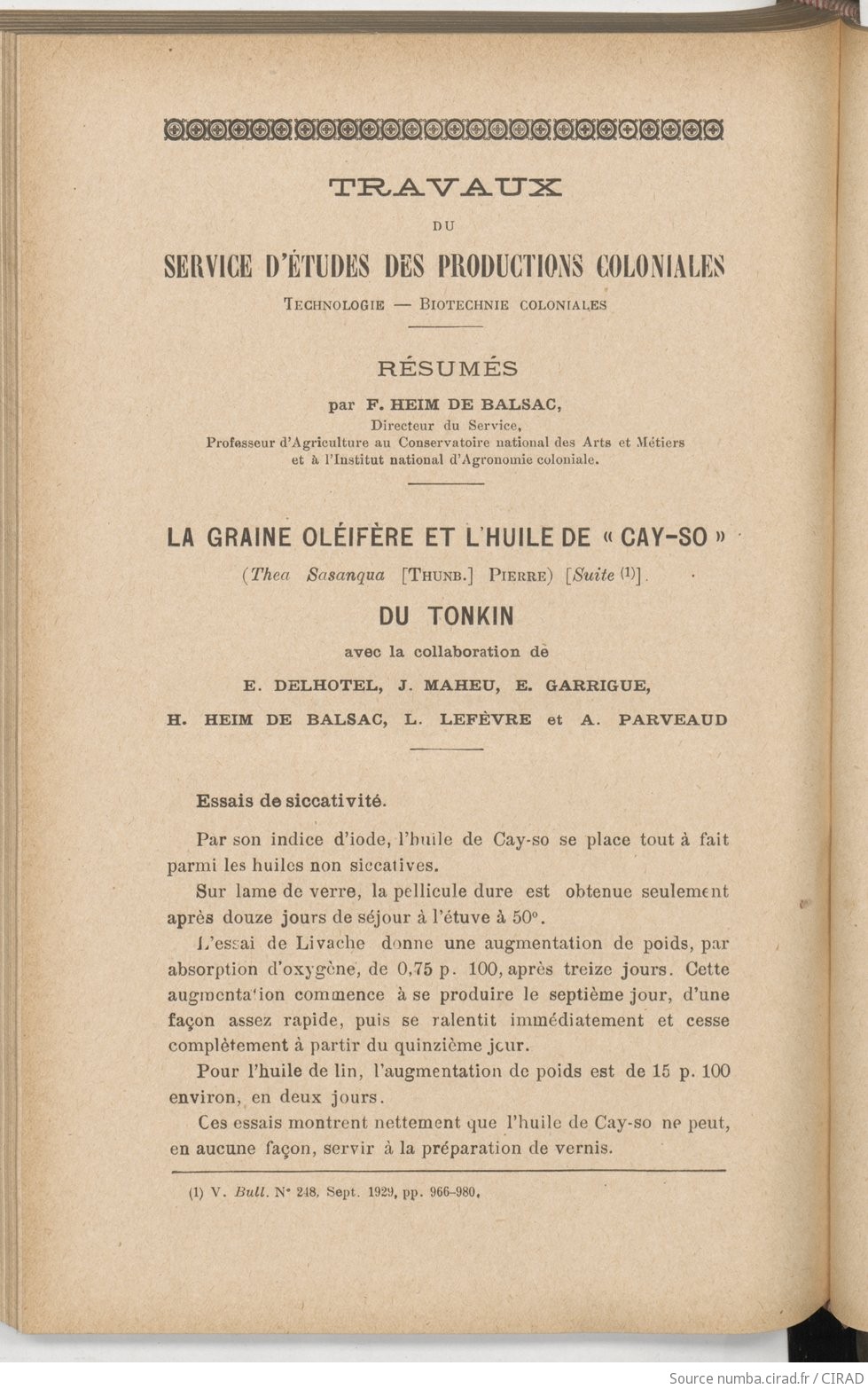 TRAVAUX

DU

SERVICE D'ÉTUDES DES PRODUCTIONS COLONIALES

Technologie — Biotechnie coloniales

RÉSUMÉS

par F. HEIM DE BALSAC,
Directeur du Service,
Professeur d'Agriculture au Conservatoire national des Arts et Métiers
et à l'Institut national d'Agronomie coloniale.

LA GRAINE OLÉIFÈRE ET L'HUILE DE « CAY-SO »

(Thea Sasanqua [Thunb.] Pierre) [Suite (1)].

DU TONKIN

avec la collaboration de

E. DELHOTEL, J. MAHEU, E. GARRIGUE,

H. HEIM DE BALSAC, L. LEFÈVRE et A. PARVEAUD

Essais de siccativité.

Par son indice d'iode, l'huile de Cay-so se place tout à fait parmi les huiles non siccatives.

Sur lame de verre, la pellicule dure est obtenue seulement après douze jours de séjour à l'étuve à 50°.

L'essai de Livache donne une augmentation de poids, par absorption d'oxygène, de 0,75 p. 100, après treize jours. Cette augmentation commence à se produire le septième jour, d'une façon assez rapide, puis se ralentit immédiatement et cesse complètement à partir du quinzième jour.

Pour l'huile de lin, l'augmentation de poids est de 15 p. 100 environ, en deux jours.

Ces essais montrent nettement que l'huile de Cay-so ne peut, en aucune façon, servir à la préparation de vernis.

(1) V. Bull. N° 248, Sept. 1929, pp. 966-980.

Source numba.cirad.fr / CIRAD